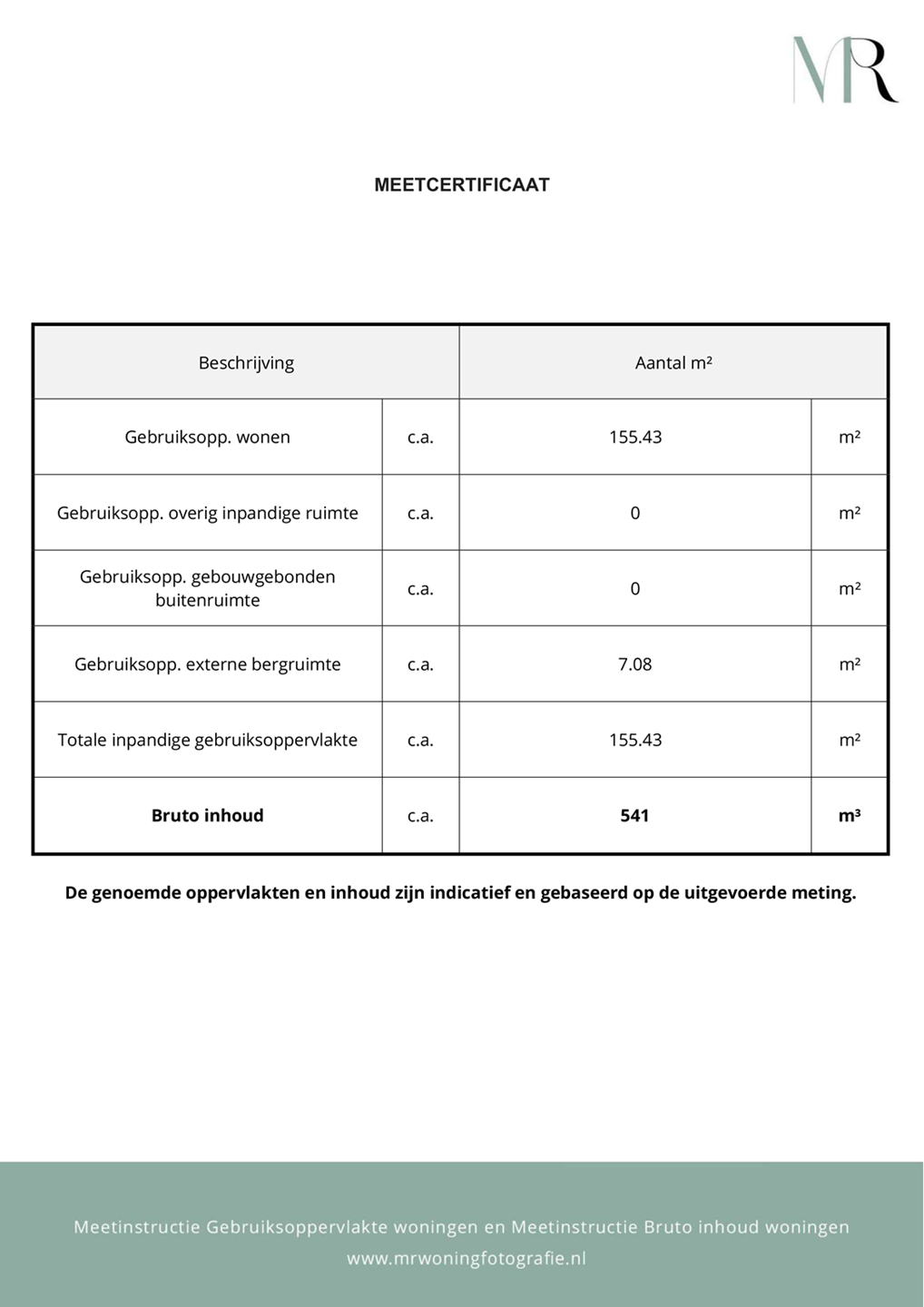 MR

MEETCERTIFICAAT

| Beschrijving | | Aantal m² | |
|---|---|---|---|
| Gebruiksopp. wonen | c.a. | 155.43 | m² |
| Gebruiksopp. overig inpandige ruimte | c.a. | 0 | m² |
| Gebruiksopp. gebouwgebonden buitenruimte | c.a. | 0 | m² |
| Gebruiksopp. externe bergruimte | c.a. | 7.08 | m² |
| Totale inpandige gebruiksoppervlakte | c.a. | 155.43 | m² |
| Bruto inhoud | c.a. | 541 | m³ |

De genoemde oppervlakten en inhoud zijn indicatief en gebaseerd op de uitgevoerde meting.

Meetinstructie Gebruiksoppervlakte woningen en Meetinstructie Bruto inhoud woningen
www.mrwoningfotografie.nl